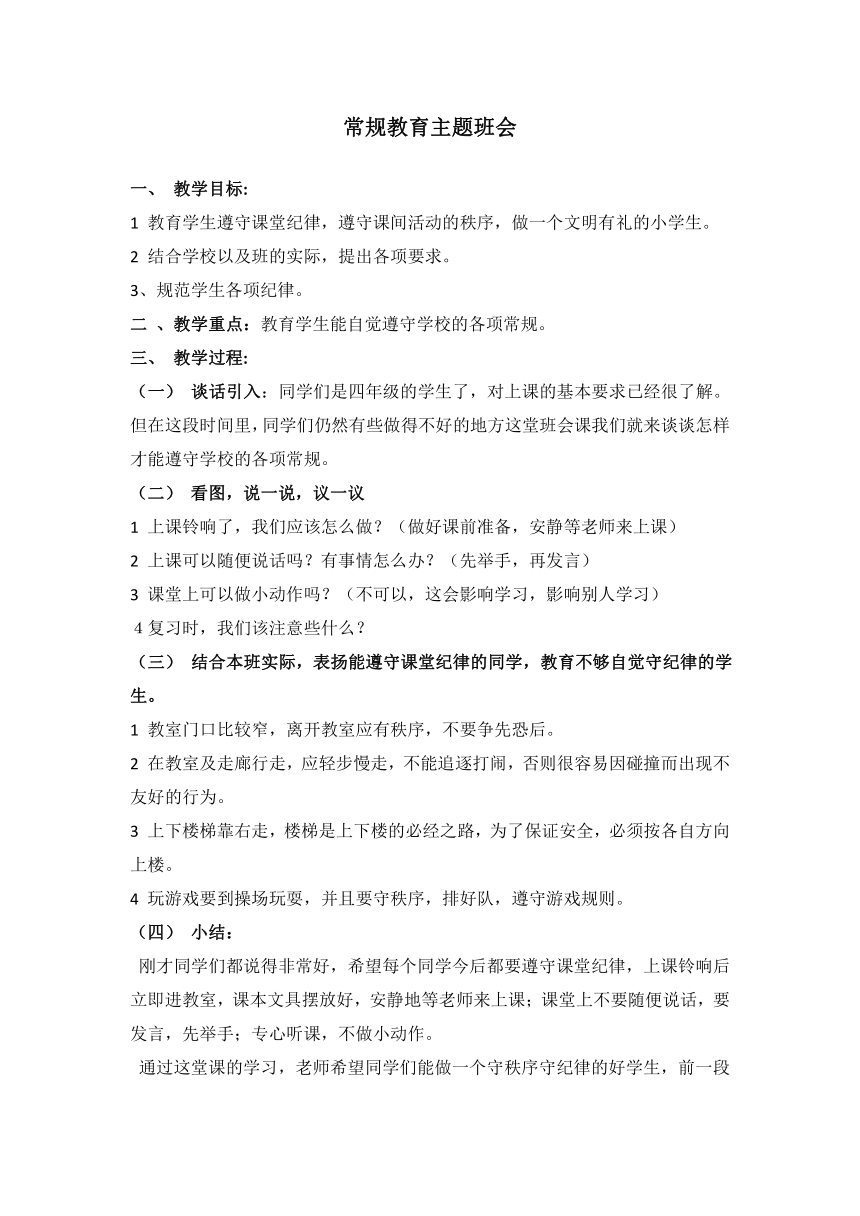 常规教育主题班会

一、 教学目标:

1 教育学生遵守课堂纪律，遵守课间活动的秩序，做一个文明有礼的小学生。

2 结合学校以及班的实际，提出各项要求。

3、规范学生各项纪律。

二 、教学重点：教育学生能自觉遵守学校的各项常规。

三、 教学过程:

（一） 谈话引入：同学们是四年级的学生了，对上课的基本要求已经很了解。但在这段时间里，同学们仍然有些做得不好的地方这堂班会课我们就来谈谈怎样才能遵守学校的各项常规。

（二） 看图，说一说，议一议

1 上课铃响了，我们应该怎么做？（做好课前准备，安静等老师来上课）

2 上课可以随便说话吗？有事情怎么办？（先举手，再发言）

3 课堂上可以做小动作吗？（不可以，这会影响学习，影响别人学习）

4 复习时，我们该注意些什么？

（三） 结合本班实际，表扬能遵守课堂纪律的同学，教育不够自觉守纪律的学生。

1 教室门口比较窄，离开教室应有秩序，不要争先恐后。

2 在教室及走廊行走，应轻步慢走，不能追逐打闹，否则很容易因碰撞而出现不友好的行为。

3 上下楼梯靠右走，楼梯是上下楼的必经之路，为了保证安全，必须按各自方向上楼。

4 玩游戏要到操场玩耍，并且要守秩序，排好队，遵守游戏规则。

（四） 小结：

刚才同学们都说得非常好，希望每个同学今后都要遵守课堂纪律，上课铃响后立即进教室，课本文具摆放好，安静地等老师来上课；课堂上不要随便说话，要发言，先举手；专心听课，不做小动作。

通过这堂课的学习，老师希望同学们能做一个守秩序守纪律的好学生，前一段